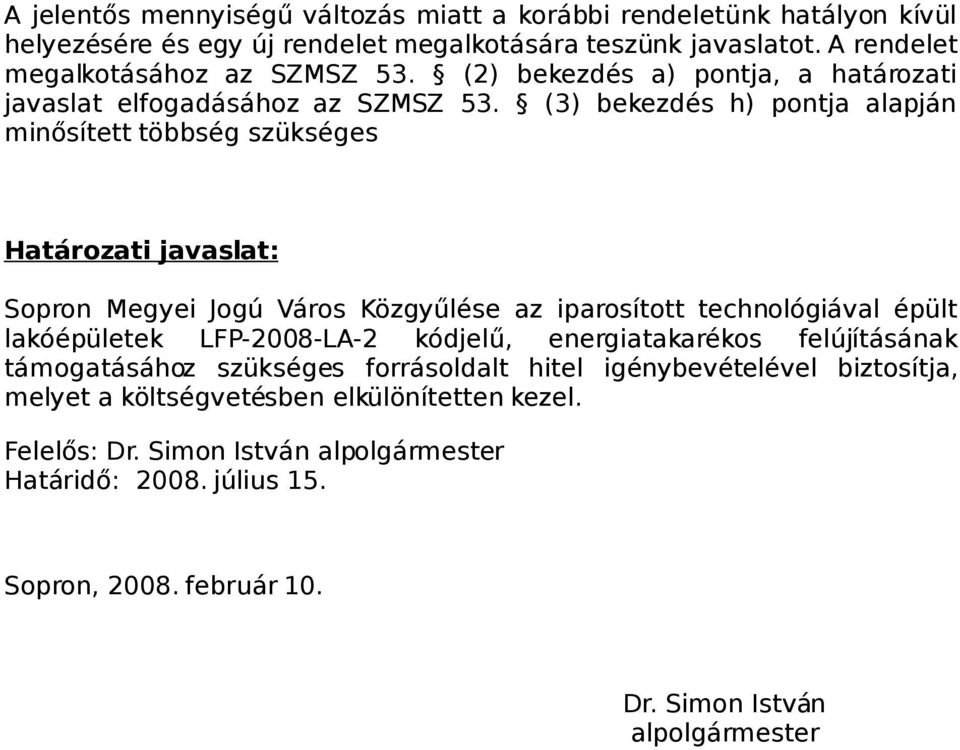 A jelentős mennyiségű változás miatt a korábbi rendeletünk hatályon kívül helyezésére és egy új rendelet megalkotására teszünk javaslatot. A rendelet megalkotásához az SZMSZ 53. § (2) bekezdés a) pontja, a határozati javaslat elfogadásához az SZMSZ 53. § (3) bekezdés h) pontja alapján minősített többség szükséges

Határozati javaslat:

Sopron Megyei Jogú Város Közgyűlése az iparosított technológiával épült lakóépületek LFP-2008-LA-2 kódjelű, energiatakarékos felújításának támogatásához szükséges forrásoldalt hitel igénybevételével biztosítja, melyet a költségvetésben elkülönítetten kezel.

Felelős: Dr. Simon István alpolgármester
Határidő: 2008. július 15.

Sopron, 2008. február 10.

Dr. Simon István
alpolgármester